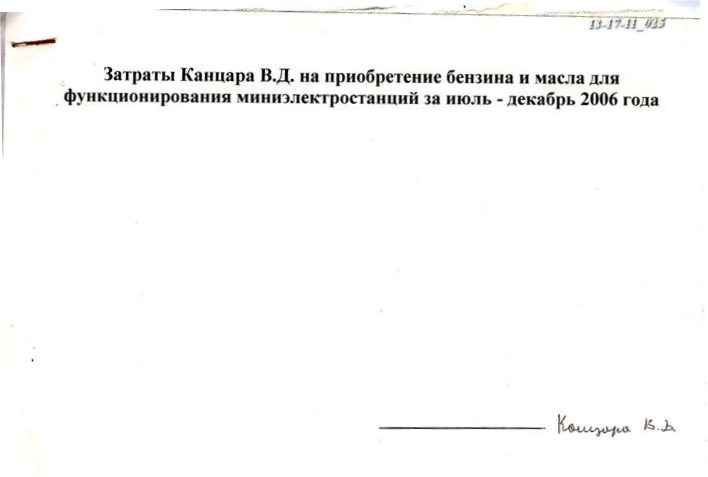 13-17-11_035

Затраты Канцара В.Д. на приобретение бензина и масла для функционирования миниэлектростанций за июль - декабрь 2006 года

Канцара В.Д.